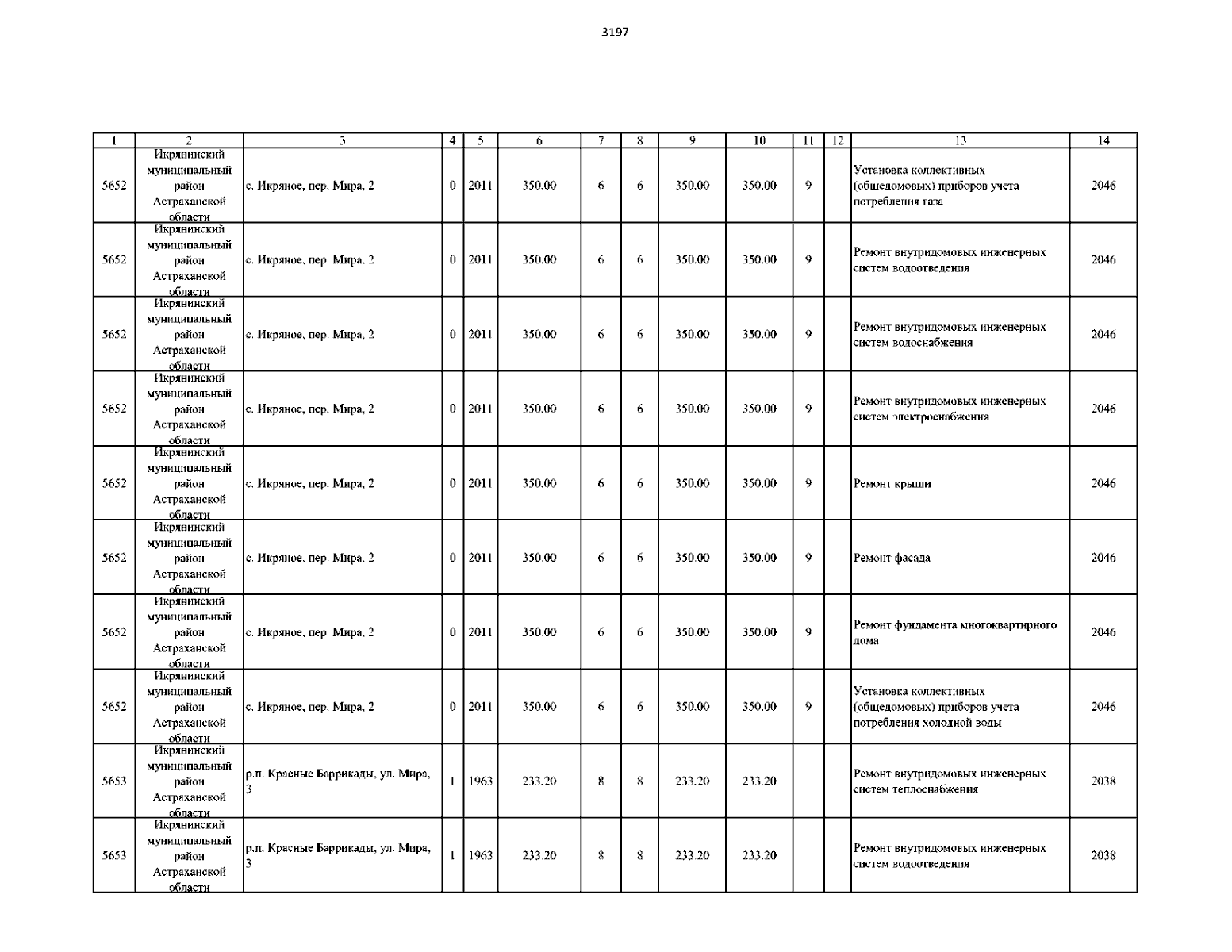 3197

| 1 | 2 | 3 | 4 | 5 | 6 | 7 | 8 | 9 | 10 | 11 | 12 | 13 | 14 |
|---|---|---|---|---|---|---|---|---|---|---|---|---|---|
| 5652 | Икрянинский муниципальный район Астраханской области | с. Икряное, пер. Мира, 2 | 0 | 2011 | 350.00 | 6 | 6 | 350.00 | 350.00 | 9 |  | Установка коллективных (общедомовых) приборов учета потребления газа | 2046 |
| 5652 | Икрянинский муниципальный район Астраханской области | с. Икряное, пер. Мира, 2 | 0 | 2011 | 350.00 | 6 | 6 | 350.00 | 350.00 | 9 |  | Ремонт внутридомовых инженерных систем водоотведения | 2046 |
| 5652 | Икрянинский муниципальный район Астраханской области | с. Икряное, пер. Мира, 2 | 0 | 2011 | 350.00 | 6 | 6 | 350.00 | 350.00 | 9 |  | Ремонт внутридомовых инженерных систем водоснабжения | 2046 |
| 5652 | Икрянинский муниципальный район Астраханской области | с. Икряное, пер. Мира, 2 | 0 | 2011 | 350.00 | 6 | 6 | 350.00 | 350.00 | 9 |  | Ремонт внутридомовых инженерных систем электроснабжения | 2046 |
| 5652 | Икрянинский муниципальный район Астраханской области | с. Икряное, пер. Мира, 2 | 0 | 2011 | 350.00 | 6 | 6 | 350.00 | 350.00 | 9 |  | Ремонт крыши | 2046 |
| 5652 | Икрянинский муниципальный район Астраханской области | с. Икряное, пер. Мира, 2 | 0 | 2011 | 350.00 | 6 | 6 | 350.00 | 350.00 | 9 |  | Ремонт фасада | 2046 |
| 5652 | Икрянинский муниципальный район Астраханской области | с. Икряное, пер. Мира, 2 | 0 | 2011 | 350.00 | 6 | 6 | 350.00 | 350.00 | 9 |  | Ремонт фундамента многоквартирного дома | 2046 |
| 5652 | Икрянинский муниципальный район Астраханской области | с. Икряное, пер. Мира, 2 | 0 | 2011 | 350.00 | 6 | 6 | 350.00 | 350.00 | 9 |  | Установка коллективных (общедомовых) приборов учета потребления холодной воды | 2046 |
| 5653 | Икрянинский муниципальный район Астраханской области | р.п. Красные Баррикады, ул. Мира, 3 | 1 | 1963 | 233.20 | 8 | 8 | 233.20 | 233.20 |  |  | Ремонт внутридомовых инженерных систем теплоснабжения | 2038 |
| 5653 | Икрянинский муниципальный район Астраханской области | р.п. Красные Баррикады, ул. Мира, 3 | 1 | 1963 | 233.20 | 8 | 8 | 233.20 | 233.20 |  |  | Ремонт внутридомовых инженерных систем водоотведения | 2038 |